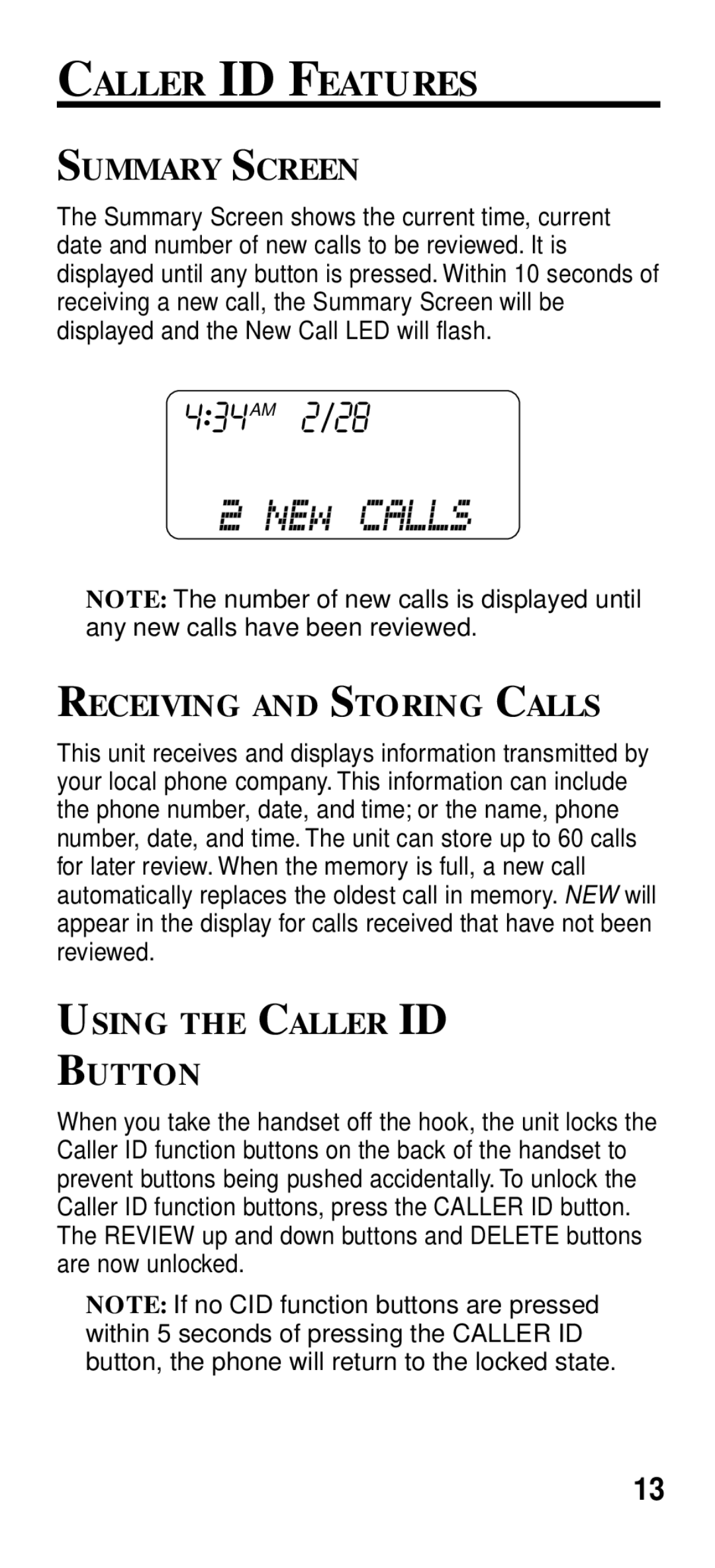 CALLER ID FEATURES

SUMMARY SCREEN

The Summary Screen shows the current time, current date and number of new calls to be reviewed. It is displayed until any button is pressed. Within 10 seconds of receiving a new call, the Summary Screen will be displayed and the New Call LED will flash.

4:34AM 2/28

2 NEW CALLS

NOTE: The number of new calls is displayed until any new calls have been reviewed.

RECEIVING AND STORING CALLS

This unit receives and displays information transmitted by your local phone company. This information can include the phone number, date, and time; or the name, phone number, date, and time. The unit can store up to 60 calls for later review. When the memory is full, a new call automatically replaces the oldest call in memory. NEW will appear in the display for calls received that have not been reviewed.

USING THE CALLER ID BUTTON

When you take the handset off the hook, the unit locks the Caller ID function buttons on the back of the handset to prevent buttons being pushed accidentally. To unlock the Caller ID function buttons, press the CALLER ID button. The REVIEW up and down buttons and DELETE buttons are now unlocked.

NOTE: If no CID function buttons are pressed within 5 seconds of pressing the CALLER ID button, the phone will return to the locked state.

13